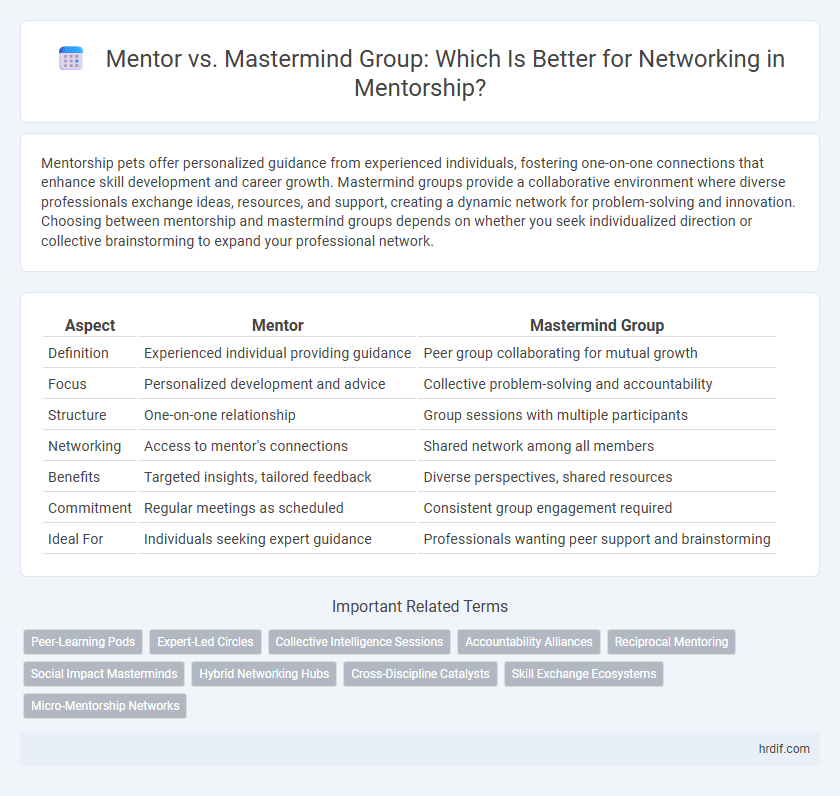 Mentor vs. Mastermind Group: Which Is Better for Networking in Mentorship?

Mentorship pets offer personalized guidance from experienced individuals, fostering one-on-one connections that enhance skill development and career growth. Mastermind groups provide a collaborative environment where diverse professionals exchange ideas, resources, and support, creating a dynamic network for problem-solving and innovation. Choosing between mentorship and mastermind groups depends on whether you seek individualized direction or collective brainstorming to expand your professional network.

| Aspect | Mentor | Mastermind Group |
|---|---|---|
| Definition | Experienced individual providing guidance | Peer group collaborating for mutual growth |
| Focus | Personalized development and advice | Collective problem-solving and accountability |
| Structure | One-on-one relationship | Group sessions with multiple participants |
| Networking | Access to mentor's connections | Shared network among all members |
| Benefits | Targeted insights, tailored feedback | Diverse perspectives, shared resources |
| Commitment | Regular meetings as scheduled | Consistent group engagement required |
| Ideal For | Individuals seeking expert guidance | Professionals wanting peer support and brainstorming |

Important Related Terms

Peer-Learning Pods
Expert-Led Circles
Collective Intelligence Sessions
Accountability Alliances
Reciprocal Mentoring
Social Impact Masterminds
Hybrid Networking Hubs
Cross-Discipline Catalysts
Skill Exchange Ecosystems
Micro-Mentorship Networks

hrdif.com